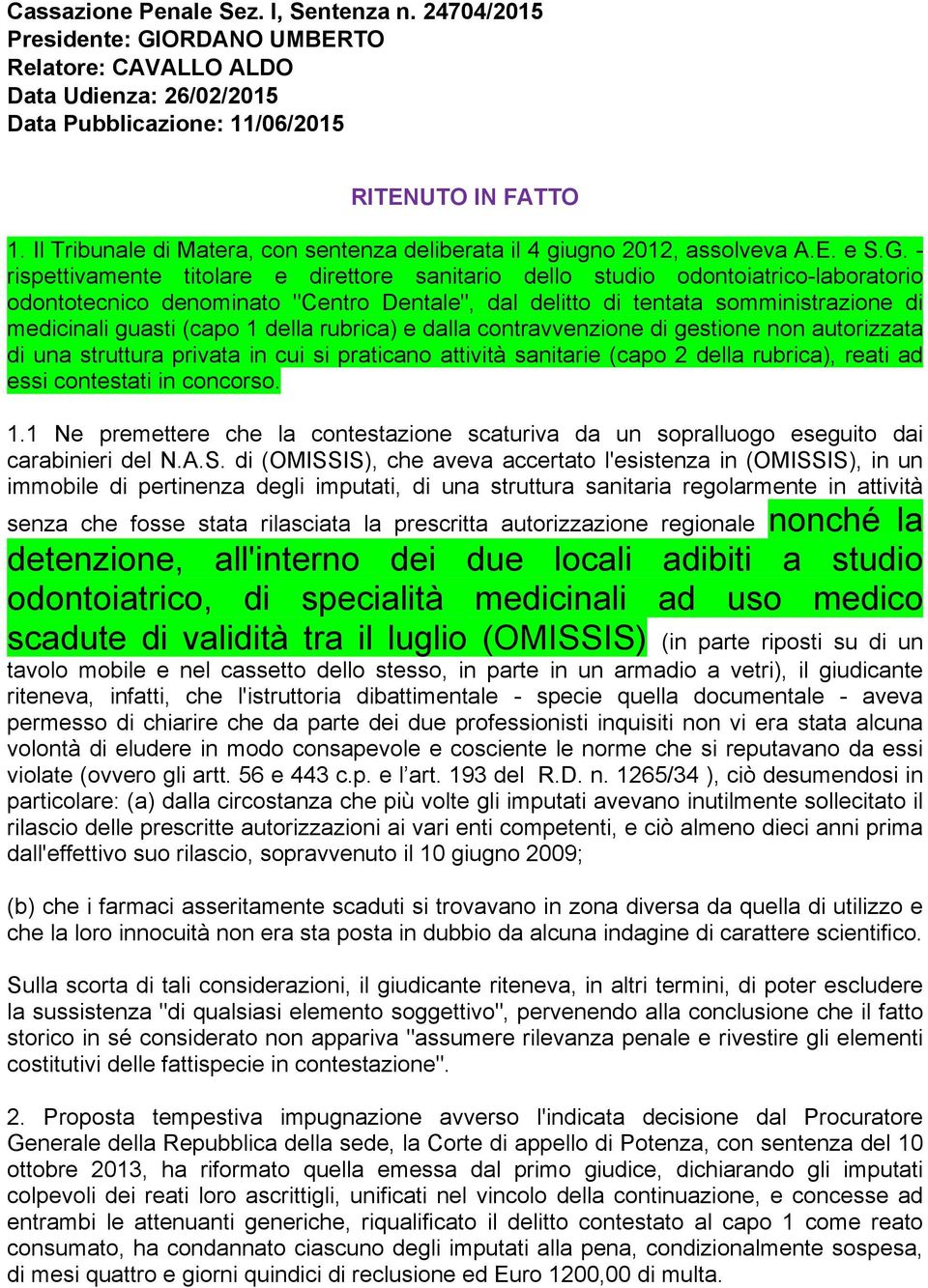 Cassazione Penale Sez. I, Sentenza n. 24704/2015
Presidente: GIORDANO UMBERTO
Relatore: CAVALLO ALDO
Data Udienza: 26/02/2015
Data Pubblicazione: 11/06/2015

RITENUTO IN FATTO

1. Il Tribunale di Matera, con sentenza deliberata il 4 giugno 2012, assolveva A.E. e S.G. - rispettivamente titolare e direttore sanitario dello studio odontoiatrico-laboratorio odontotecnico denominato "Centro Dentale", dal delitto di tentata somministrazione di medicinali guasti (capo 1 della rubrica) e dalla contravvenzione di gestione non autorizzata di una struttura privata in cui si praticano attività sanitarie (capo 2 della rubrica), reati ad essi contestati in concorso.

1.1 Ne premettere che la contestazione scaturiva da un sopralluogo eseguito dai carabinieri del N.A.S. di (OMISSIS), che aveva accertato l'esistenza in (OMISSIS), in un immobile di pertinenza degli imputati, di una struttura sanitaria regolarmente in attività senza che fosse stata rilasciata la prescritta autorizzazione regionale nonché la detenzione, all'interno dei due locali adibiti a studio odontoiatrico, di specialità medicinali ad uso medico scadute di validità tra il luglio (OMISSIS) (in parte riposti su di un tavolo mobile e nel cassetto dello stesso, in parte in un armadio a vetri), il giudicante riteneva, infatti, che l'istruttoria dibattimentale - specie quella documentale - aveva permesso di chiarire che da parte dei due professionisti inquisiti non vi era stata alcuna volontà di eludere in modo consapevole e cosciente le norme che si reputavano da essi violate (ovvero gli artt. 56 e 443 c.p. e l’art. 193 del R.D. n. 1265/34 ), ciò desumendosi in particolare: (a) dalla circostanza che più volte gli imputati avevano inutilmente sollecitato il rilascio delle prescritte autorizzazioni ai vari enti competenti, e ciò almeno dieci anni prima dall'effettivo suo rilascio, sopravvenuto il 10 giugno 2009;

(b) che i farmaci asseritamente scaduti si trovavano in zona diversa da quella di utilizzo e che la loro innocuità non era sta posta in dubbio da alcuna indagine di carattere scientifico.

Sulla scorta di tali considerazioni, il giudicante riteneva, in altri termini, di poter escludere la sussistenza "di qualsiasi elemento soggettivo", pervenendo alla conclusione che il fatto storico in sé considerato non appariva "assumere rilevanza penale e rivestire gli elementi costitutivi delle fattispecie in contestazione".

2. Proposta tempestiva impugnazione avverso l'indicata decisione dal Procuratore Generale della Repubblica della sede, la Corte di appello di Potenza, con sentenza del 10 ottobre 2013, ha riformato quella emessa dal primo giudice, dichiarando gli imputati colpevoli dei reati loro ascrittigli, unificati nel vincolo della continuazione, e concesse ad entrambi le attenuanti generiche, riqualificato il delitto contestato al capo 1 come reato consumato, ha condannato ciascuno degli imputati alla pena, condizionalmente sospesa, di mesi quattro e giorni quindici di reclusione ed Euro 1200,00 di multa.